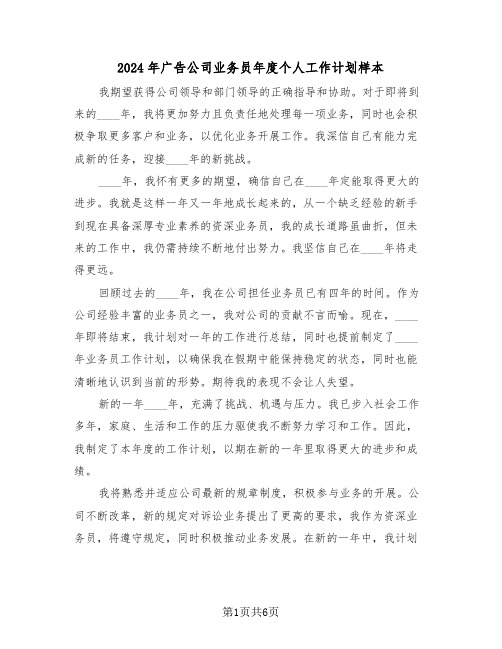 2024年广告公司业务员年度个人工作计划样本

我期望获得公司领导和部门领导的正确指导和协助。对于即将到来的____年，我将更加努力且负责任地处理每一项业务，同时也会积极争取更多客户和业务，以优化业务开展工作。我深信自己有能力完成新的任务，迎接____年的新挑战。

____年，我怀有更多的期望，确信自己在____年定能取得更大的进步。我就是这样一年又一年地成长起来的，从一个缺乏经验的新手到现在具备深厚专业素养的资深业务员，我的成长道路虽曲折，但未来的工作中，我仍需持续不断地付出努力。我坚信自己在____年将走得更远。

回顾过去的____年，我在公司担任业务员已有四年的时间。作为公司经验丰富的业务员之一，我对公司的贡献不言而喻。现在，____年即将结束，我计划对一年的工作进行总结，同时也提前制定了____年业务员工作计划，以确保我在假期中能保持稳定的状态，同时也能清晰地认识到当前的形势。期待我的表现不会让人失望。

新的一年____年，充满了挑战、机遇与压力。我已步入社会工作多年，家庭、生活和工作的压力驱使我不断努力学习和工作。因此，我制定了本年度的工作计划，以期在新的一年里取得更大的进步和成绩。

我将熟悉并适应公司最新的规章制度，积极参与业务的开展。公司不断改革，新的规定对诉讼业务提出了更高的要求，我作为资深业务员，将遵守规定，同时积极推动业务发展。在新的一年中，我计划

第1页共6页